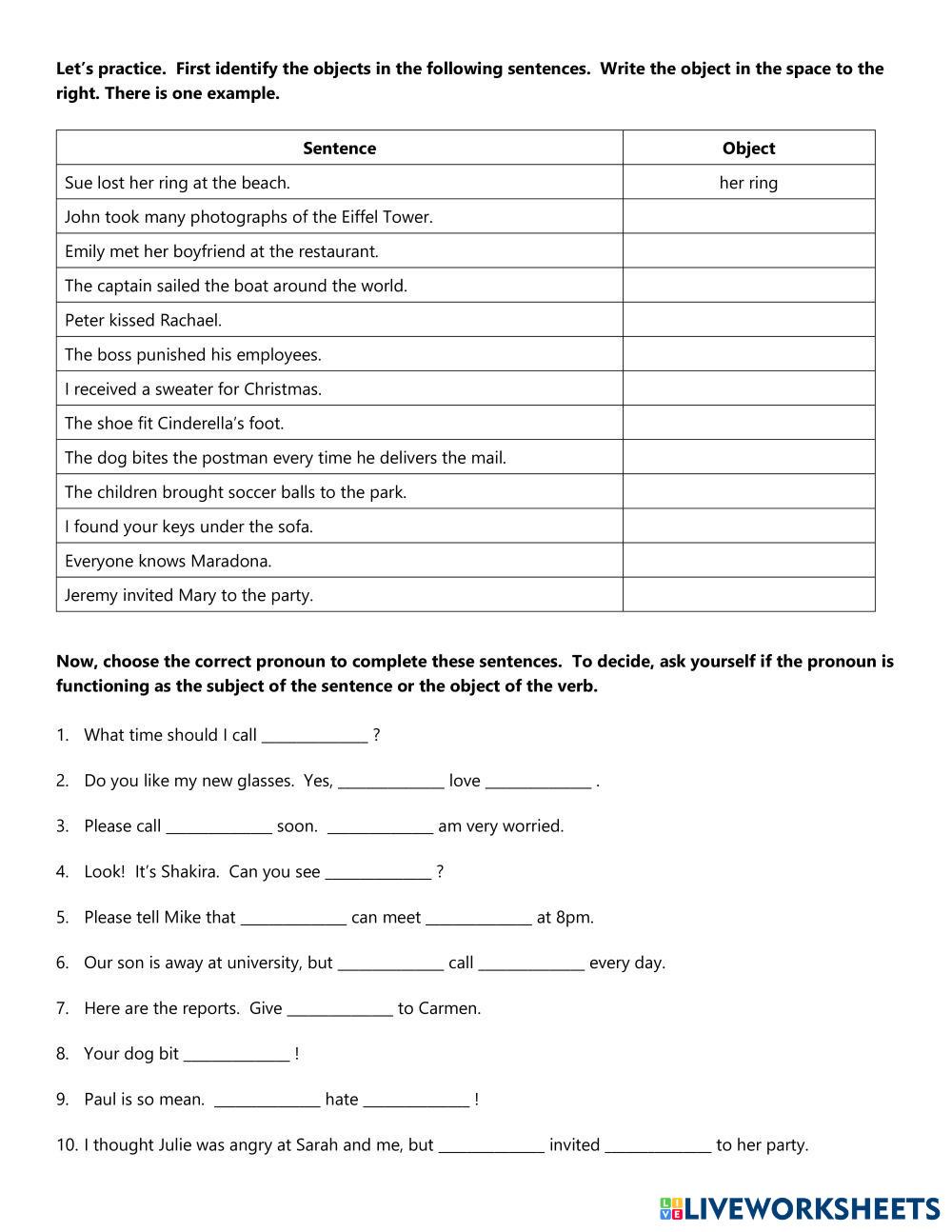 Let's practice. First identify the objects in the following sentences. Write the object in the space to the right. There is one example.

| Sentence | Object |
|---|---|
| Sue lost her ring at the beach. | her ring |
| John took many photographs of the Eiffel Tower. | |
| Emily met her boyfriend at the restaurant. | |
| The captain sailed the boat around the world. | |
| Peter kissed Rachael. | |
| The boss punished his employees. | |
| I received a sweater for Christmas. | |
| The shoe fit Cinderella's foot. | |
| The dog bites the postman every time he delivers the mail. | |
| The children brought soccer balls to the park. | |
| I found your keys under the sofa. | |
| Everyone knows Maradona. | |
| Jeremy invited Mary to the party. | |

Now, choose the correct pronoun to complete these sentences. To decide, ask yourself if the pronoun is functioning as the subject of the sentence or the object of the verb.

1. What time should I call ______________ ?

2. Do you like my new glasses. Yes, ______________ love ______________ .

3. Please call ______________ soon. ______________ am very worried.

4. Look! It's Shakira. Can you see ______________ ?

5. Please tell Mike that ______________ can meet ______________ at 8pm.

6. Our son is away at university, but ______________ call ______________ every day.

7. Here are the reports. Give ______________ to Carmen.

8. Your dog bit ______________ !

9. Paul is so mean. ______________ hate ______________ !

10. I thought Julie was angry at Sarah and me, but ______________ invited ______________ to her party.

LIVEWORKSHEETS